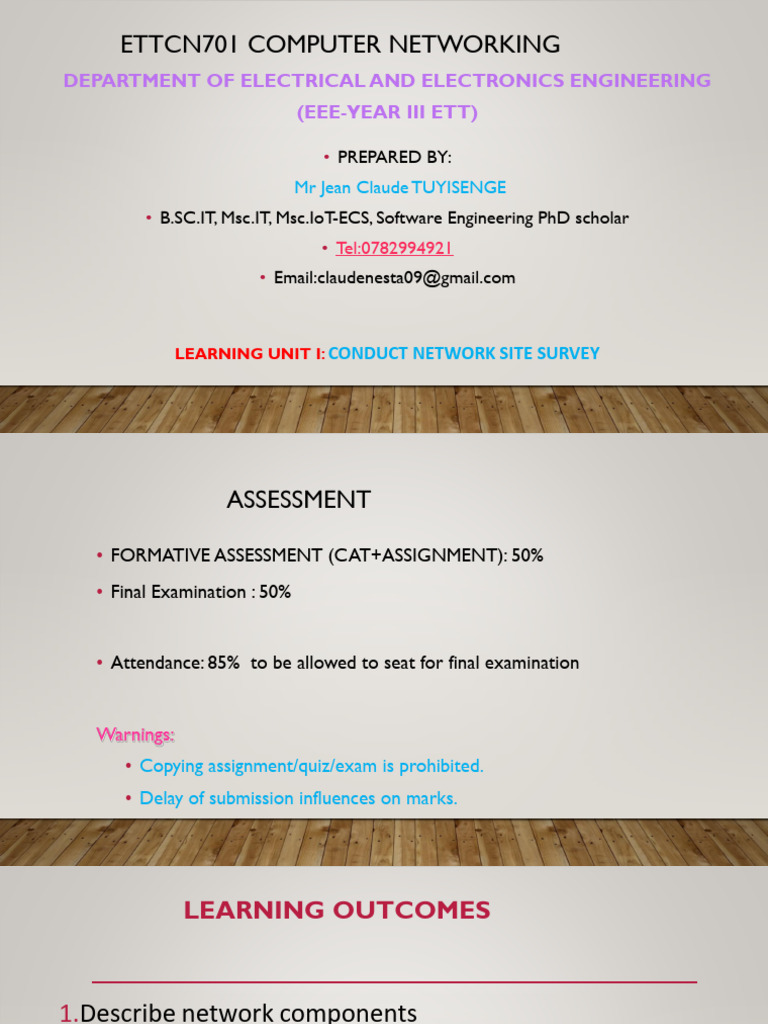 ETTCN701 COMPUTER NETWORKING

DEPARTMENT OF ELECTRICAL AND ELECTRONICS ENGINEERING (EEE-YEAR III ETT)

• PREPARED BY:

Mr Jean Claude TUYISENGE

• B.SC.IT, Msc.IT, Msc.IoT-ECS, Software Engineering PhD scholar

• Tel:0782994921

• Email:claudenesta09@gmail.com

LEARNING UNIT I: CONDUCT NETWORK SITE SURVEY

ASSESSMENT

• FORMATIVE ASSESSMENT (CAT+ASSIGNMENT): 50%

• Final Examination : 50%

• Attendance: 85% to be allowed to seat for final examination

Warnings:

• Copying assignment/quiz/exam is prohibited.

• Delay of submission influences on marks.

LEARNING OUTCOMES

1.Describe network components